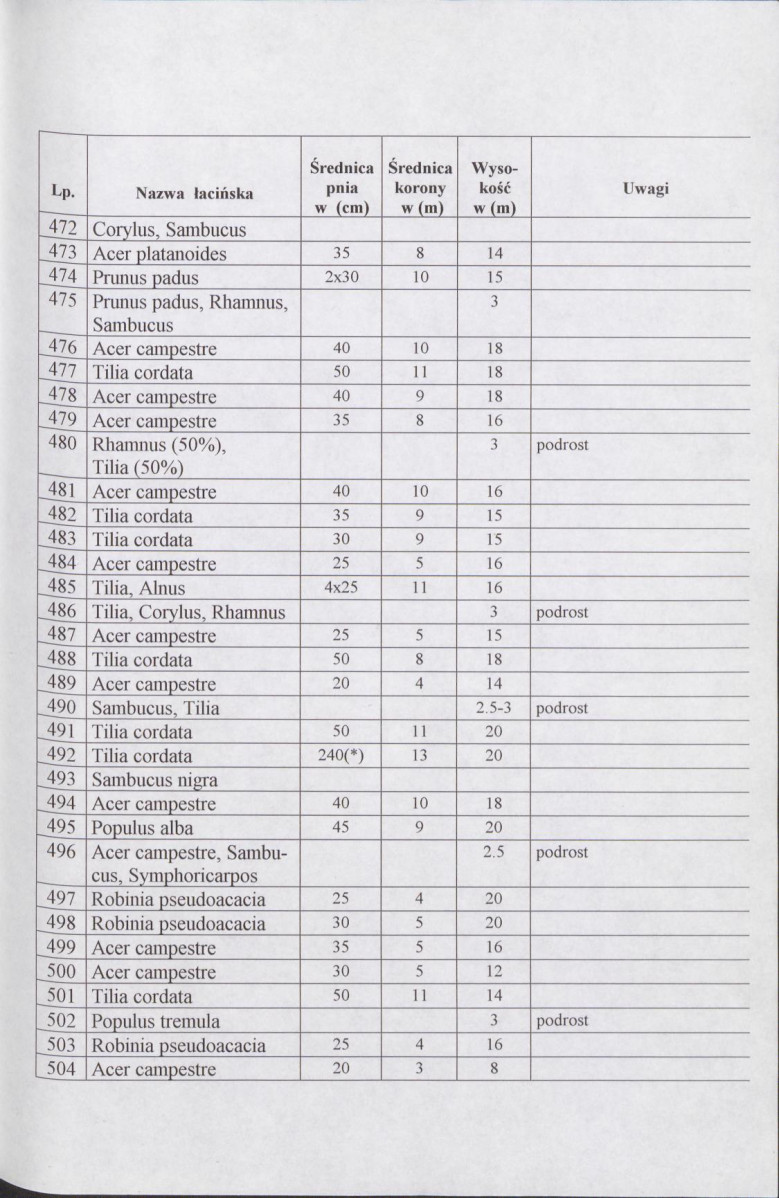 | Lp. | Nazwa łacińska | Średnica pnia w (cm) | Średnica korony w (m) | Wysokość w (m) | Uwagi |
|---|---|---|---|---|---|
| 472 | Corylus, Sambucus | | | | |
| 473 | Acer platanoides | 35 | 8 | 14 | |
| 474 | Prunus padus | 2x30 | 10 | 15 | |
| 475 | Prunus padus, Rhamnus, Sambucus | | | 3 | |
| 476 | Acer campestre | 40 | 10 | 18 | |
| 477 | Tilia cordata | 50 | 11 | 18 | |
| 478 | Acer campestre | 40 | 9 | 18 | |
| 479 | Acer campestre | 35 | 8 | 16 | |
| 480 | Rhamnus (50%), Tilia (50%) | | | 3 | podrost |
| 481 | Acer campestre | 40 | 10 | 16 | |
| 482 | Tilia cordata | 35 | 9 | 15 | |
| 483 | Tilia cordata | 30 | 9 | 15 | |
| 484 | Acer campestre | 25 | 5 | 16 | |
| 485 | Tilia, Alnus | 4x25 | 11 | 16 | |
| 486 | Tilia, Corylus, Rhamnus | | | 3 | podrost |
| 487 | Acer campestre | 25 | 5 | 15 | |
| 488 | Tilia cordata | 50 | 8 | 18 | |
| 489 | Acer campestre | 20 | 4 | 14 | |
| 490 | Sambucus, Tilia | | | 2.5-3 | podrost |
| 491 | Tilia cordata | 50 | 11 | 20 | |
| 492 | Tilia cordata | 240(*) | 13 | 20 | |
| 493 | Sambucus nigra | | | | |
| 494 | Acer campestre | 40 | 10 | 18 | |
| 495 | Populus alba | 45 | 9 | 20 | |
| 496 | Acer campestre, Sambucus, Symphoricarpos | | | 2.5 | podrost |
| 497 | Robinia pseudoacacia | 25 | 4 | 20 | |
| 498 | Robinia pseudoacacia | 30 | 5 | 20 | |
| 499 | Acer campestre | 35 | 5 | 16 | |
| 500 | Acer campestre | 30 | 5 | 12 | |
| 501 | Tilia cordata | 50 | 11 | 14 | |
| 502 | Populus tremula | | | 3 | podrost |
| 503 | Robinia pseudoacacia | 25 | 4 | 16 | |
| 504 | Acer campestre | 20 | 3 | 8 | |